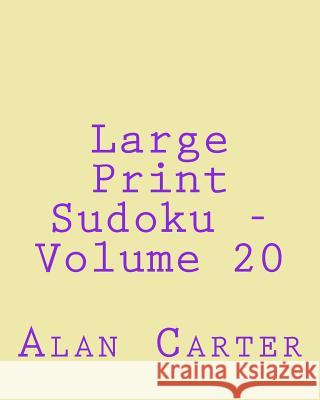 Large Print Sudoku - Volume 20

Alan Carter

Kraina Książek